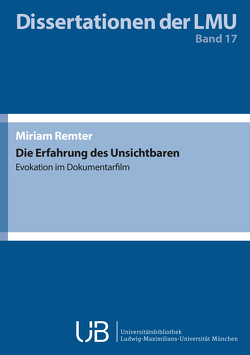 Dissertationen der LMU
Band 17

Miriam Remter

Die Erfahrung des Unsichtbaren

Evokation im Dokumentarfilm

UB Universitätsbibliothek Ludwig-Maximilians-Universität München